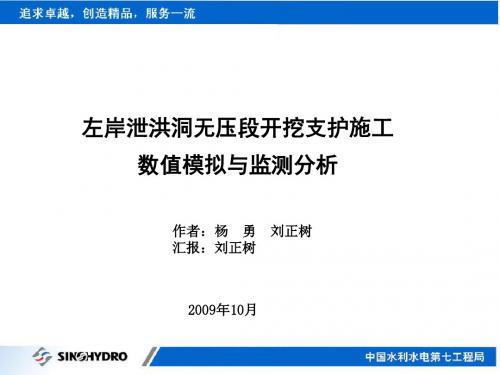 追求卓越，创造精品，服务一流

左岸泄洪洞无压段开挖支护施工
数值模拟与监测分析

作者：杨　勇　刘正树
汇报：刘正树

2009年10月

SINOHYDRO

中国水利水电第七工程局